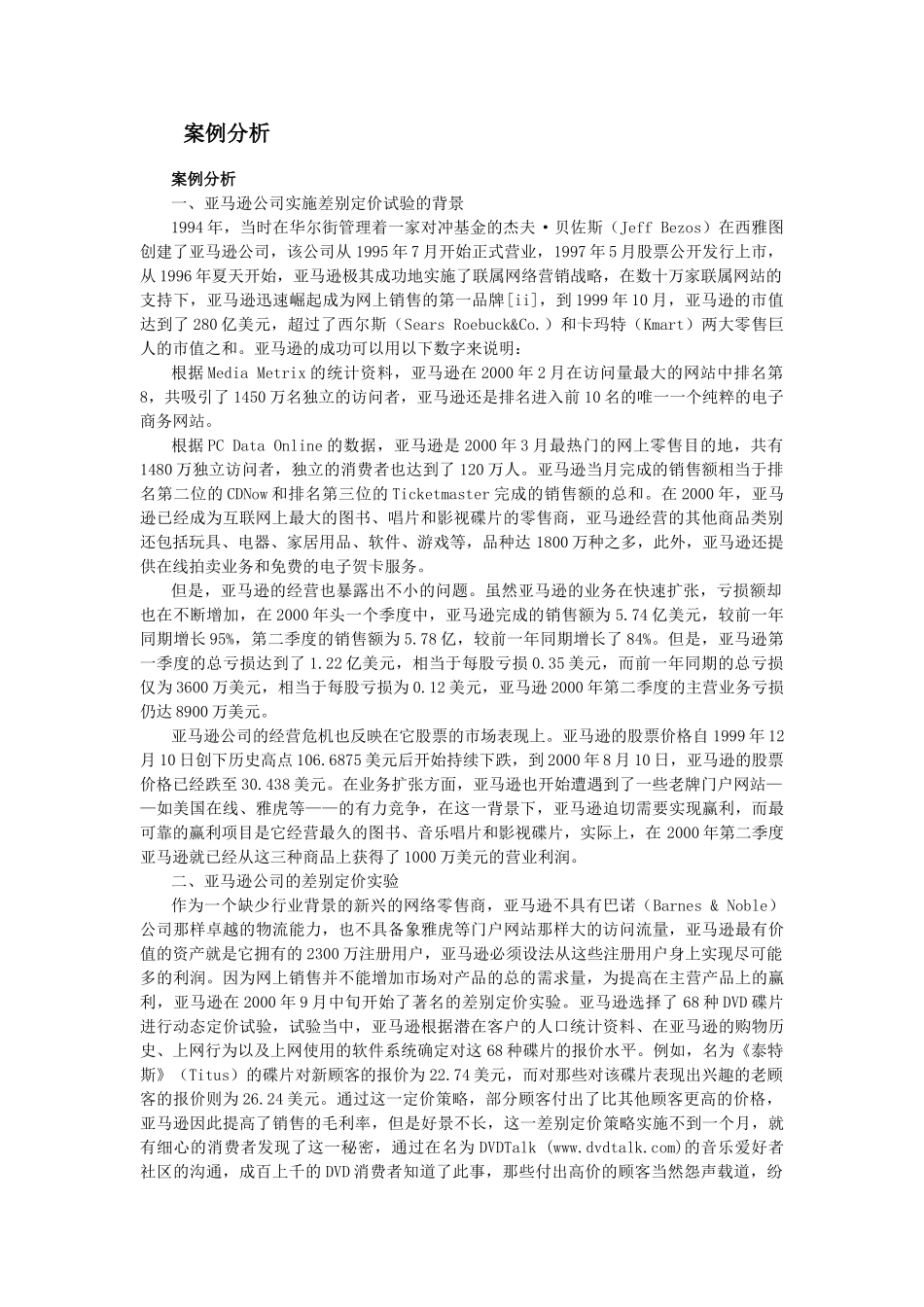 案例分析

案例分析

一、亚马逊公司实施差别定价试验的背景

1994年，当时在华尔街管理着一家对冲基金的杰夫·贝佐斯（Jeff Bezos）在西雅图创建了亚马逊公司，该公司从1995年7月开始正式营业，1997年5月股票公开发行上市，从1996年夏天开始，亚马逊极其成功地实施了联属网络营销战略，在数十万家联属网站的支持下，亚马逊迅速崛起成为网上销售的第一品牌[ii]，到1999年10月，亚马逊的市值达到了280亿美元，超过了西尔斯（Sears Roebuck&Co.）和卡玛特（Kmart）两大零售巨人的市值之和。亚马逊的成功可以用以下数字来说明：

根据Media Metrix的统计资料，亚马逊在2000年2月在访问量最大的网站中排名第8，共吸引了1450万名独立的访问者，亚马逊还是排名进入前10名的唯一一个纯粹的电子商务网站。

根据PC Data Online的数据，亚马逊是2000年3月最热门的网上零售目的地，共有1480万独立访问者，独立的消费者也达到了120万人。亚马逊当月完成的销售额相当于排名第二位的CDNow和排名第三位的Ticketmaster完成的销售额的总和。在2000年，亚马逊已经成为互联网上最大的图书、唱片和影视碟片的零售商，亚马逊经营的其他商品类别还包括玩具、电器、家居用品、软件、游戏等，品种达1800万种之多，此外，亚马逊还提供在线拍卖业务和免费的电子贺卡服务。

但是，亚马逊的经营也暴露出不小的问题。虽然亚马逊的业务在快速扩张，亏损额却也在不断增加，在2000年头一个季度中，亚马逊完成的销售额为5.74亿美元，较前一年同期增长95%，第二季度的销售额为5.78亿，较前一年同期增长了84%。但是，亚马逊第一季度的总亏损达到了1.22亿美元，相当于每股亏损0.35美元，而前一年同期的总亏损仅为3600万美元，相当于每股亏损为0.12美元，亚马逊2000年第二季度的主营业务亏损仍达8900万美元。

亚马逊公司的经营危机也反映在它股票的市场表现上。亚马逊的股票价格自1999年12月10日创下历史高点106.6875美元后开始持续下跌，到2000年8月10日，亚马逊的股票价格已经跌至30.438美元。在业务扩张方面，亚马逊也开始遭遇到了一些老牌门户网站——如美国在线、雅虎等——的有力竞争，在这一背景下，亚马逊迫切需要实现赢利，而最可靠的赢利项目是它经营最久的图书、音乐唱片和影视碟片，实际上，在2000年第二季度亚马逊就已经从这三种商品上获得了1000万美元的营业利润。

二、亚马逊公司的差别定价实验

作为一个缺少行业背景的新兴的网络零售商，亚马逊不具有巴诺（Barnes & Noble）公司那样卓越的物流能力，也不具备象雅虎等门户网站那样大的访问流量，亚马逊最有价值的资产就是它拥有的2300万注册用户，亚马逊必须设法从这些注册用户身上实现尽可能多的利润。因为网上销售并不能增加市场对产品的总的需求量，为提高在主营产品上的赢利，亚马逊在2000年9月中旬开始了著名的差别定价实验。亚马逊选择了68种DVD碟片进行动态定价试验，试验当中，亚马逊根据潜在客户的人口统计资料、在亚马逊的购物历史、上网行为以及上网使用的软件系统确定对这68种碟片的报价水平。例如，名为《泰特斯》（Titus）的碟片对新顾客的报价为22.74美元，而对那些对该碟片表现出兴趣的老顾客的报价则为26.24美元。通过这一定价策略，部分顾客付出了比其他顾客更高的价格，亚马逊因此提高了销售的毛利率，但是好景不长，这一差别定价策略实施不到一个月，就有细心的消费者发现了这一秘密，通过在名为DVDTalk (www.dvdtalk.com)的音乐爱好者社区的沟通，成百上千的DVD消费者知道了此事，那些付出高价的顾客当然怨声载道，纷